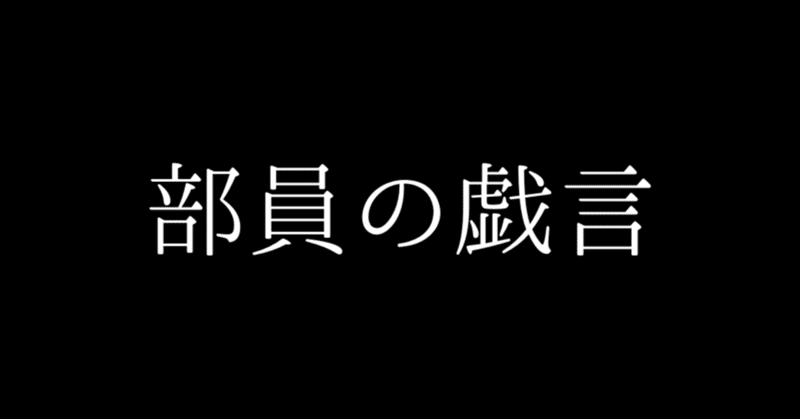 部員の戯言